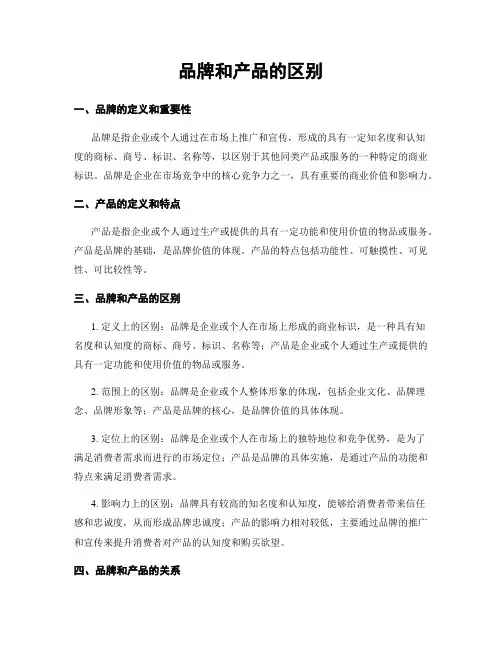 品牌和产品的区别

一、品牌的定义和重要性

品牌是指企业或个人通过在市场上推广和宣传，形成的具有一定知名度和认知度的商标、商号、标识、名称等，以区别于其他同类产品或服务的一种特定的商业标识。品牌是企业在市场竞争中的核心竞争力之一，具有重要的商业价值和影响力。

二、产品的定义和特点

产品是指企业或个人通过生产或提供的具有一定功能和使用价值的物品或服务。产品是品牌的基础，是品牌价值的体现。产品的特点包括功能性、可触摸性、可见性、可比较性等。

三、品牌和产品的区别

1. 定义上的区别：品牌是企业或个人在市场上形成的商业标识，是一种具有知名度和认知度的商标、商号、标识、名称等；产品是企业或个人通过生产或提供的具有一定功能和使用价值的物品或服务。

2. 范围上的区别：品牌是企业或个人整体形象的体现，包括企业文化、品牌理念、品牌形象等；产品是品牌的核心，是品牌价值的具体体现。

3. 定位上的区别：品牌是企业或个人在市场上的独特地位和竞争优势，是为了满足消费者需求而进行的市场定位；产品是品牌的具体实施，是通过产品的功能和特点来满足消费者需求。

4. 影响力上的区别：品牌具有较高的知名度和认知度，能够给消费者带来信任感和忠诚度，从而形成品牌忠诚度；产品的影响力相对较低，主要通过品牌的推广和宣传来提升消费者对产品的认知度和购买欲望。

四、品牌和产品的关系